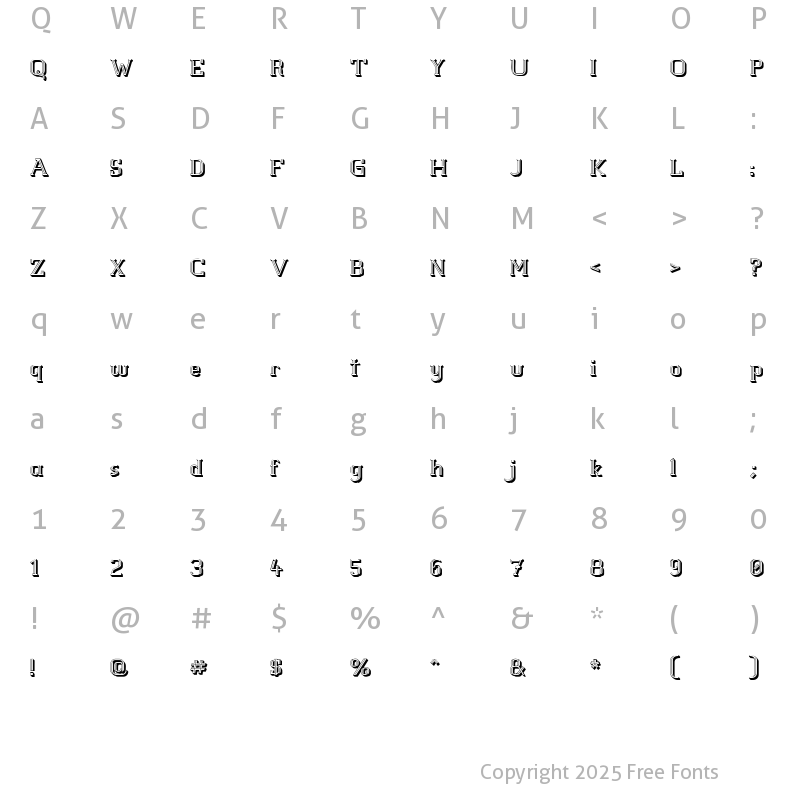 Q W E R T Y U I O P
Q W E R T Y U I O P
A S D F G H J K L :
A S D F G H J K L :
Z X C V B N M < > ?
Z X C V B N M < > ?
q w e r t y u i o p
q w e r t y u i o p
a s d f g h j k l ;
a s d f g h j k l ;
1 2 3 4 5 6 7 8 9 0
1 2 3 4 5 6 7 8 9 0
! @ # $ % ^ & * ( )
! @ # $ % ^ & * ( )

Copyright 2025 Free Fonts